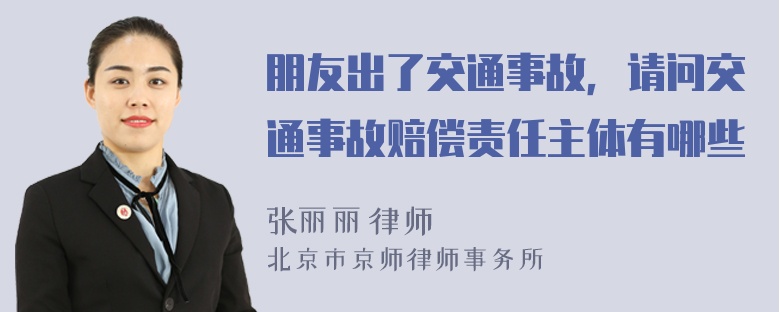 朋友出了交通事故，请问交通事故赔偿责任主体有哪些

张丽丽 律师
北京市京师律师事务所